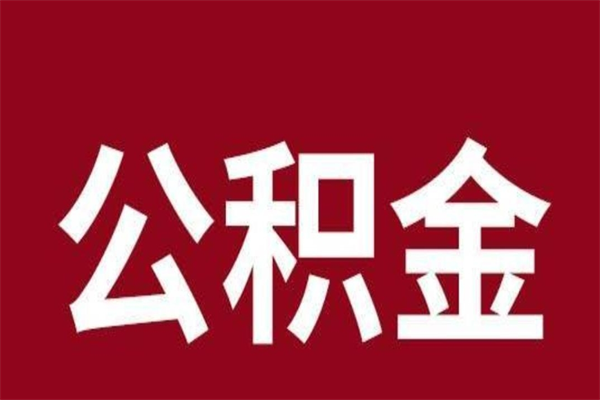 公积金